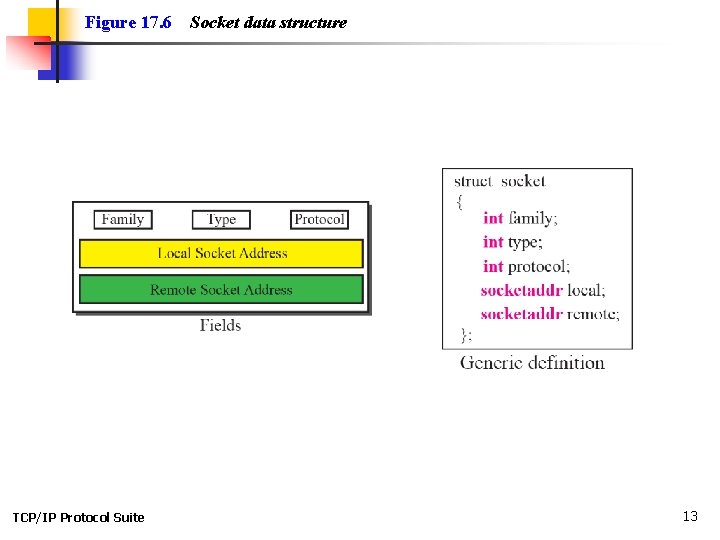 Figure 17.6 Socket data structure

Family Type Protocol

Local Socket Address

Remote Socket Address

Fields

struct socket
{
int family;
int type;
int protocol;
socketaddr local;
socketaddr remote;
};

Generic definition

TCP/IP Protocol Suite

13